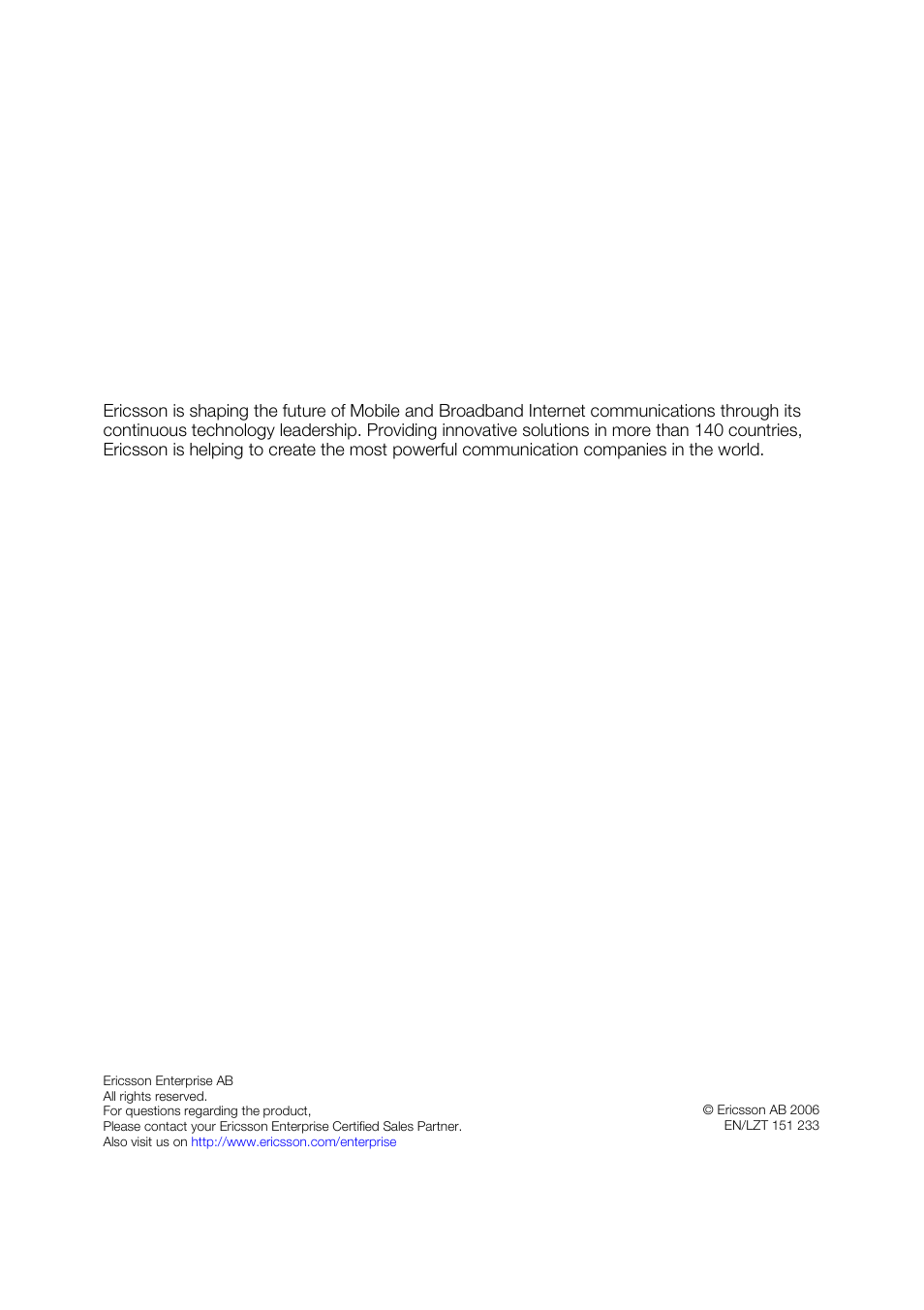 Ericsson is shaping the future of Mobile and Broadband Internet communications through its continuous technology leadership. Providing innovative solutions in more than 140 countries, Ericsson is helping to create the most powerful communication companies in the world.

Ericsson Enterprise AB
All rights reserved.
For questions regarding the product,
Please contact your Ericsson Enterprise Certified Sales Partner.
Also visit us on http://www.ericsson.com/enterprise

© Ericsson AB 2006
EN/LZT 151 233